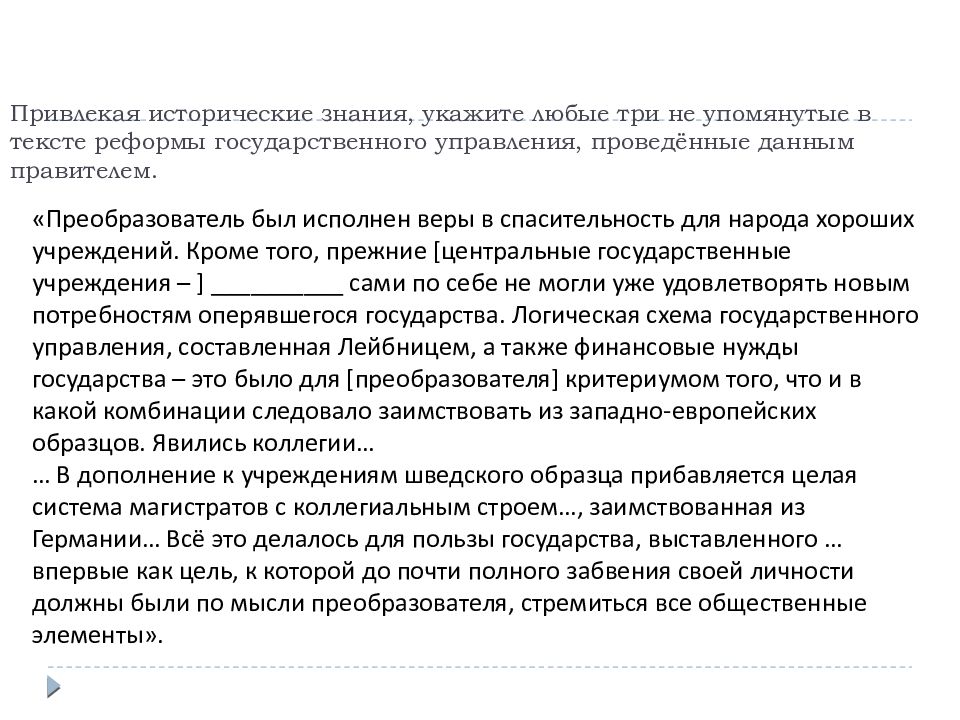 Привлекая исторические знания, укажите любые три не упомянутые в тексте реформы государственного управления, проведённые данным правителем.

«Преобразователь был исполнен веры в спасительность для народа хороших учреждений. Кроме того, прежние [центральные государственные учреждения – ] __________ сами по себе не могли уже удовлетворять новым потребностям оперявшегося государства. Логическая схема государственного управления, составленная Лейбницем, а также финансовые нужды государства – это было для [преобразователя] критериумом того, что и в какой комбинации следовало заимствовать из западно-европейских образцов. Явились коллегии…
… В дополнение к учреждениям шведского образца прибавляется целая система магистратов с коллегиальным строем…, заимствованная из Германии… Всё это делалось для пользы государства, выставленного … впервые как цель, к которой до почти полного забвения своей личности должны были по мысли преобразователя, стремиться все общественные элементы».